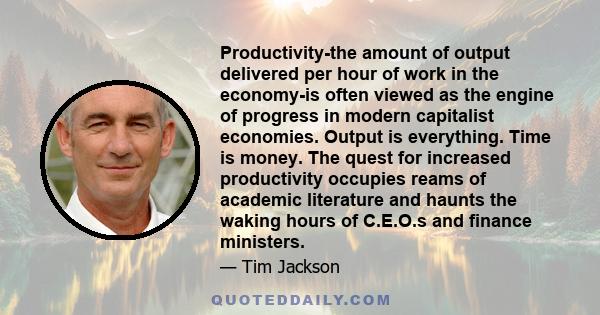 Productivity-the amount of output delivered per hour of work in the economy-is often viewed as the engine of progress in modern capitalist economies. Output is everything. Time is money. The quest for increased productivity occupies reams of academic literature and haunts the waking hours of C.E.O.s and finance ministers.

— Tim Jackson

QUOTEDDAILY.COM